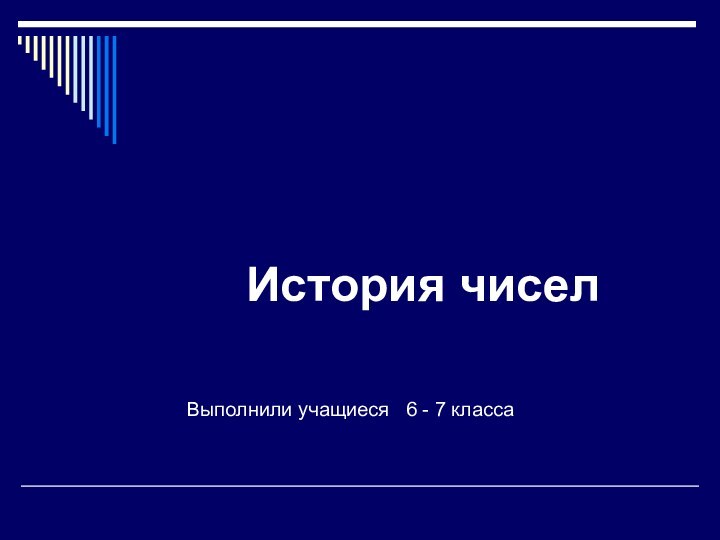 История чисел

Выполнили учащиеся 6 - 7 класса